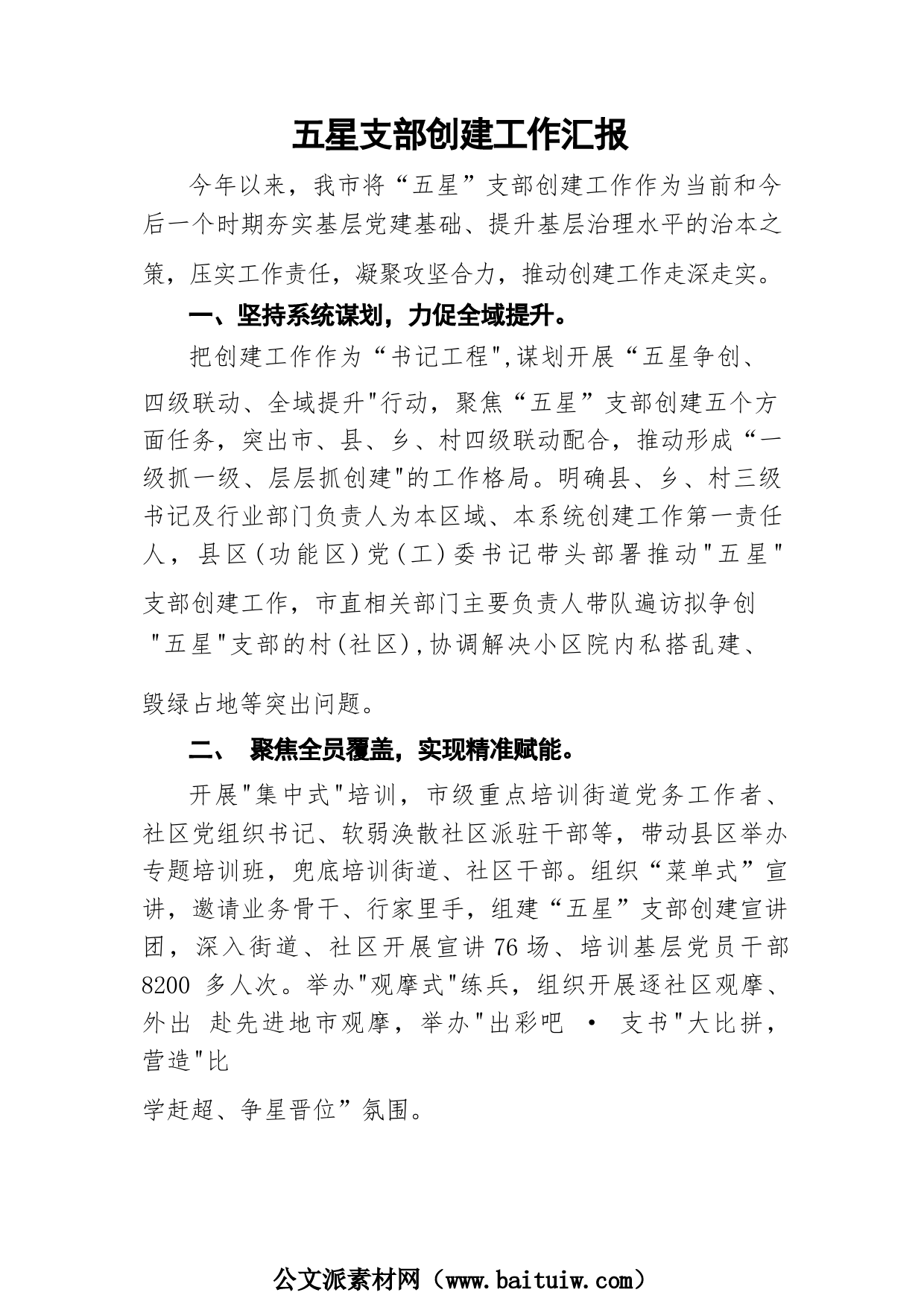 五星支部创建工作汇报

今年以来，我市将“五星”支部创建工作作为当前和今后一个时期夯实基层党建基础、提升基层治理水平的治本之策，压实工作责任，凝聚攻坚合力，推动创建工作走深走实。

一、坚持系统谋划，力促全域提升。

把创建工作作为“书记工程",谋划开展“五星争创、四级联动、全域提升"行动，聚焦“五星”支部创建五个方面任务，突出市、县、乡、村四级联动配合，推动形成“一级抓一级、层层抓创建"的工作格局。明确县、乡、村三级书记及行业部门负责人为本区域、本系统创建工作第一责任人，县区(功能区)党(工)委书记带头部署推动"五星"支部创建工作，市直相关部门主要负责人带队遍访拟争创"五星"支部的村(社区),协调解决小区院内私搭乱建、毁绿占地等突出问题。

二、 聚焦全员覆盖，实现精准赋能。

开展"集中式"培训，市级重点培训街道党务工作者、社区党组织书记、软弱涣散社区派驻干部等，带动县区举办专题培训班，兜底培训街道、社区干部。组织“菜单式”宣讲，邀请业务骨干、行家里手，组建“五星”支部创建宣讲团，深入街道、社区开展宣讲76场、培训基层党员干部8200 多人次。举办"观摩式"练兵，组织开展逐社区观摩、外出 赴先进地市观摩，举办"出彩吧 · 支书"大比拼，营造"比学赶超、争星晋位”氛围。

公文派素材网（www.baituiw.com）